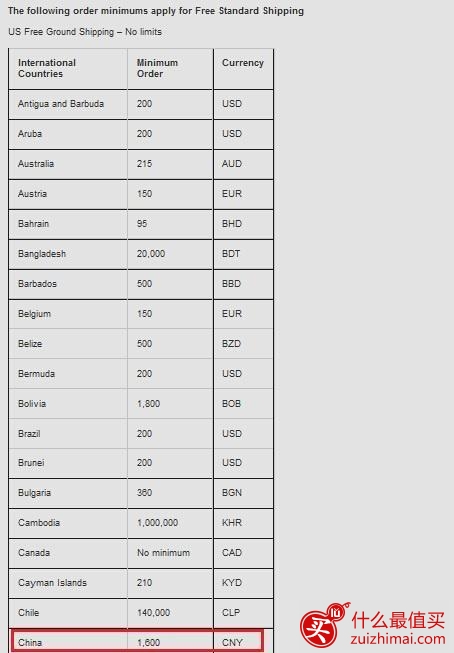 The following order minimums apply for Free Standard Shipping

US Free Ground Shipping – No limits

| International Countries | Minimum Order | Currency |
|---|---|---|
| Antigua and Barbuda | 200 | USD |
| Aruba | 200 | USD |
| Australia | 215 | AUD |
| Austria | 150 | EUR |
| Bahrain | 95 | BHD |
| Bangladesh | 20,000 | BDT |
| Barbados | 500 | BBD |
| Belgium | 150 | EUR |
| Belize | 500 | BZD |
| Bermuda | 200 | USD |
| Bolivia | 1,800 | BOB |
| Brazil | 200 | USD |
| Brunei | 200 | USD |
| Bulgaria | 360 | BGN |
| Cambodia | 1,000,000 | KHR |
| Canada | No minimum | CAD |
| Cayman Islands | 210 | KYD |
| Chile | 140,000 | CLP |
| China | 1,600 | CNY |

买 什么最值买 zuizhimai.com